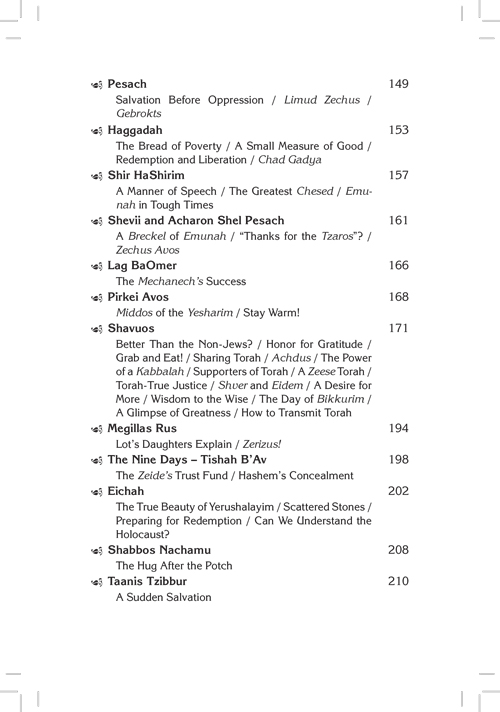 Pesach 149

Salvation Before Oppression / Limud Zechus / Gebrokts

Haggadah 153

The Bread of Poverty / A Small Measure of Good / Redemption and Liberation / Chad Gadya

Shir HaShirim 157

A Manner of Speech / The Greatest Chesed / Emunah in Tough Times

Shevii and Acharon Shel Pesach 161

A Breckel of Emunah / "Thanks for the Tzaros"? / Zechus Avos

Lag BaOmer 166

The Mechanech's Success

Pirkei Avos 168

Middos of the Yesharim / Stay Warm!

Shavuos 171

Better Than the Non-Jews? / Honor for Gratitude / Grab and Eat! / Sharing Torah / Achdus / The Power of a Kabbalah / Supporters of Torah / A Zeese Torah / Torah-True Justice / Shver and Eidem / A Desire for More / Wisdom to the Wise / The Day of Bikkurim / A Glimpse of Greatness / How to Transmit Torah

Megillas Rus 194

Lot's Daughters Explain / Zerizus!

The Nine Days – Tishah B'Av 198

The Zeide's Trust Fund / Hashem's Concealment

Eichah 202

The True Beauty of Yerushalayim / Scattered Stones / Preparing for Redemption / Can We Understand the Holocaust?

Shabbos Nachamu 208

The Hug After the Potch

Taanis Tzibbur 210

A Sudden Salvation